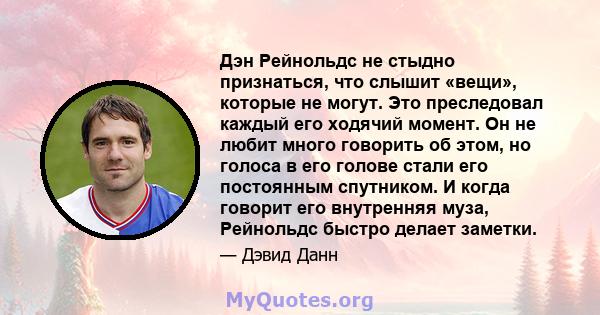 Дэн Рейнольдс не стыдно признаться, что слышит «вещи», которые не могут. Это преследовал каждый его ходячий момент. Он не любит много говорить об этом, но голоса в его голове стали его постоянным спутником. И когда говорит его внутренняя муза, Рейнольдс быстро делает заметки.

— Дэвид Данн

MyQuotes.org